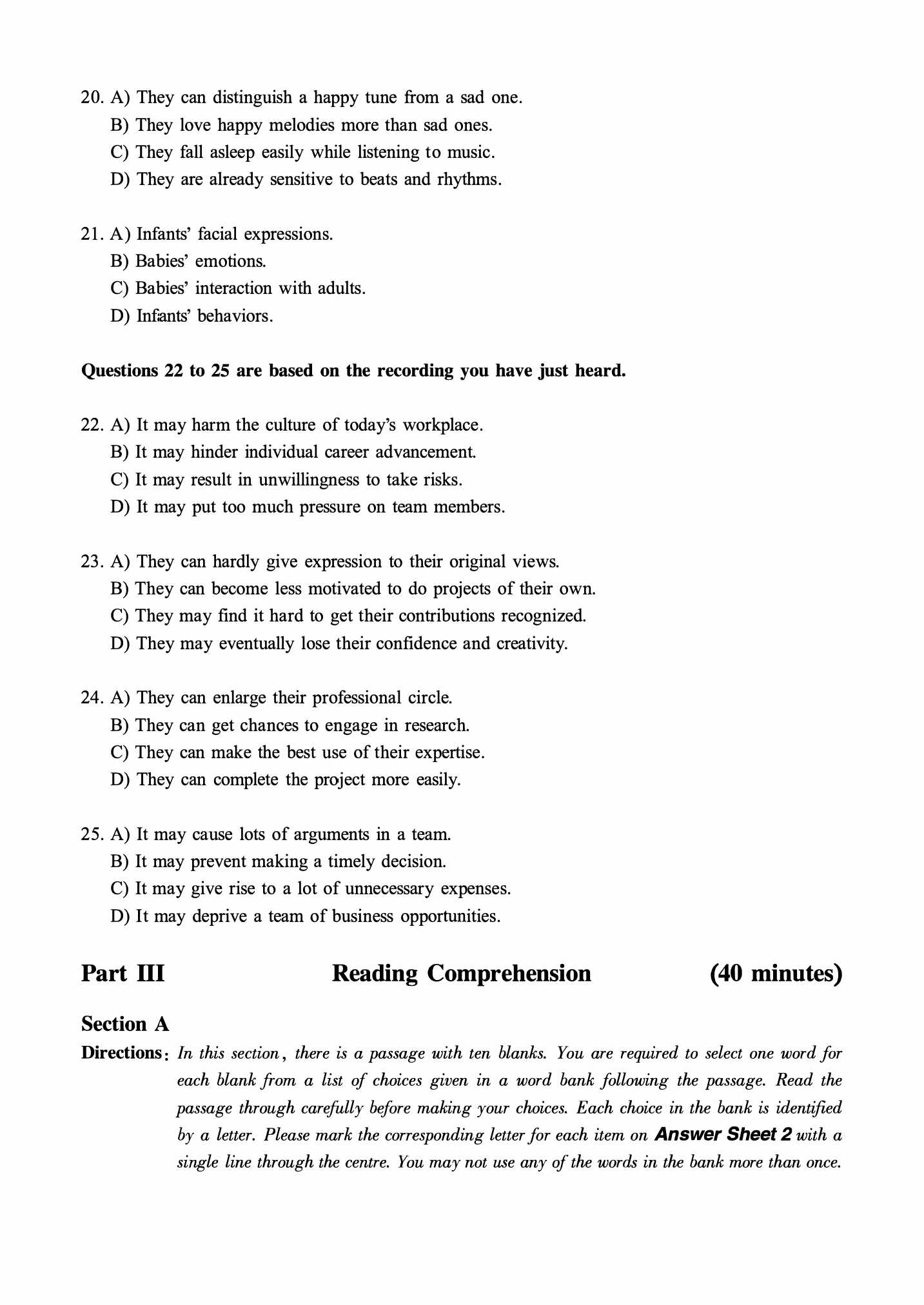 20. A) They can distinguish a happy tune from a sad one.
B) They love happy melodies more than sad ones.
C) They fall asleep easily while listening to music.
D) They are already sensitive to beats and rhythms.

21. A) Infants' facial expressions.
B) Babies' emotions.
C) Babies' interaction with adults.
D) Infants' behaviors.

Questions 22 to 25 are based on the recording you have just heard.

22. A) It may harm the culture of today's workplace.
B) It may hinder individual career advancement.
C) It may result in unwillingness to take risks.
D) It may put too much pressure on team members.

23. A) They can hardly give expression to their original views.
B) They can become less motivated to do projects of their own.
C) They may find it hard to get their contributions recognized.
D) They may eventually lose their confidence and creativity.

24. A) They can enlarge their professional circle.
B) They can get chances to engage in research.
C) They can make the best use of their expertise.
D) They can complete the project more easily.

25. A) It may cause lots of arguments in a team.
B) It may prevent making a timely decision.
C) It may give rise to a lot of unnecessary expenses.
D) It may deprive a team of business opportunities.

Part III Reading Comprehension (40 minutes)

Section A

Directions: In this section, there is a passage with ten blanks. You are required to select one word for each blank from a list of choices given in a word bank following the passage. Read the passage through carefully before making your choices. Each choice in the bank is identified by a letter. Please mark the corresponding letter for each item on Answer Sheet 2 with a single line through the centre. You may not use any of the words in the bank more than once.